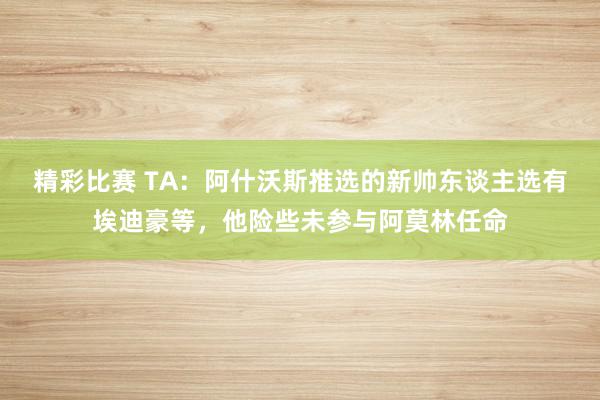 精彩比赛 TA：阿什沃斯推选的新帅东谈主选有埃迪豪等，他险些未参与阿莫林任命